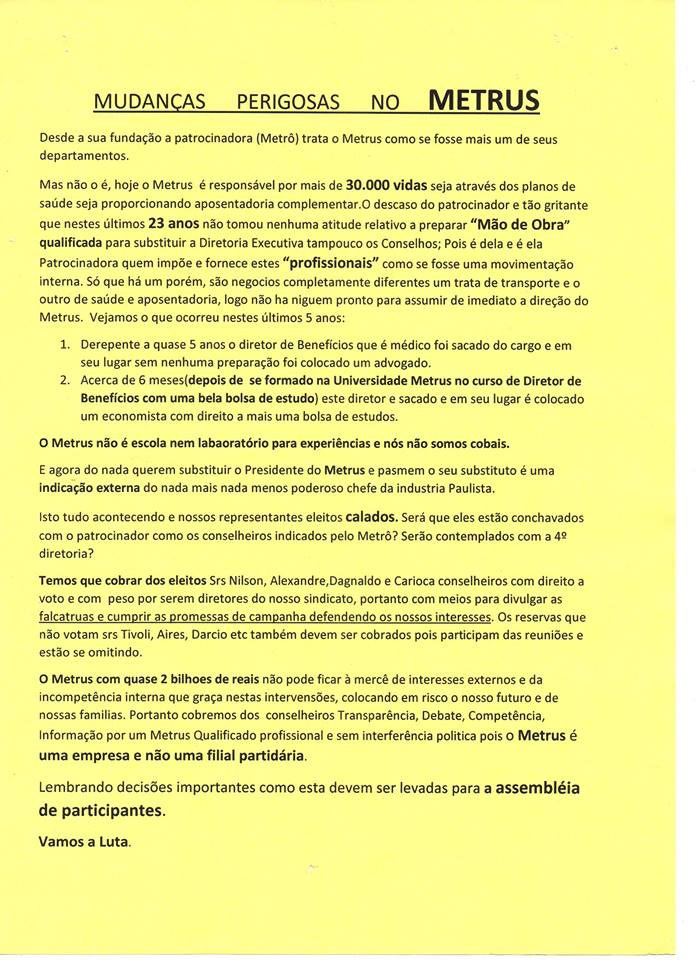 MUDANÇAS PERIGOSAS NO METRUS

Desde a sua fundação a patrocinadora (Metrô) trata o Metrus como se fosse mais um de seus departamentos.

Mas não o é, hoje o Metrus é responsável por mais de 30.000 vidas seja através dos planos de saúde seja proporcionando aposentadoria complementar.O descaso do patrocinador e tão gritante que nestes últimos 23 anos não tomou nenhuma atitude relativo a preparar "Mão de Obra" qualificada para substituir a Diretoria Executiva tampouco os Conselhos; Pois é dela e é ela Patrocinadora quem impõe e fornece estes "profissionais" como se fosse uma movimentação interna. Só que há um porém, são negocios completamente diferentes um trata de transporte e o outro de saúde e aposentadoria, logo não ha niguem pronto para assumir de imediato a direção do Metrus. Vejamos o que ocorreu nestes últimos 5 anos:

1. Derepente a quase 5 anos o diretor de Benefícios que é médico foi sacado do cargo e em seu lugar sem nenhuma preparação foi colocado um advogado.
2. Acerca de 6 meses(depois de se formado na Universidade Metrus no curso de Diretor de Benefícios com uma bela bolsa de estudo) este diretor e sacado e em seu lugar é colocado um economista com direito a mais uma bolsa de estudos.

O Metrus não é escola nem labaoratório para experiências e nós não somos cobais.

E agora do nada querem substituir o Presidente do Metrus e pasmem o seu substituto é uma indicação externa do nada mais nada menos poderoso chefe da industria Paulista.

Isto tudo acontecendo e nossos representantes eleitos calados. Será que eles estão conchavados com o patrocinador como os conselheiros indicados pelo Metrô? Serão contemplados com a 4º diretoria?

Temos que cobrar dos eleitos Srs Nilson, Alexandre,Dagnaldo e Carioca conselheiros com direito a voto e com peso por serem diretores do nosso sindicato, portanto com meios para divulgar as falcatruas e cumprir as promessas de campanha defendendo os nossos interesses. Os reservas que não votam srs Tivoli, Aires, Darcio etc também devem ser cobrados pois participam das reuniões e estão se omitindo.

O Metrus com quase 2 bilhoes de reais não pode ficar à mercê de interesses externos e da incompetência interna que graça nestas intervensões, colocando em risco o nosso futuro e de nossas familias. Portanto cobremos dos conselheiros Transparência, Debate, Competência, Informação por um Metrus Qualificado profissional e sem interferência politica pois o Metrus é uma empresa e não uma filial partidária.

Lembrando decisões importantes como esta devem ser levadas para a assembléia de participantes.

Vamos a Luta.